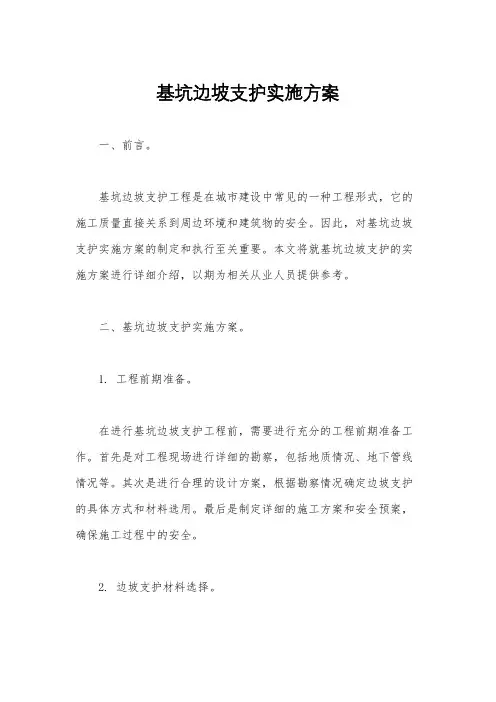 基坑边坡支护实施方案

一、前言。

基坑边坡支护工程是在城市建设中常见的一种工程形式，它的施工质量直接关系到周边环境和建筑物的安全。因此，对基坑边坡支护实施方案的制定和执行至关重要。本文将就基坑边坡支护的实施方案进行详细介绍，以期为相关从业人员提供参考。

二、基坑边坡支护实施方案。

1. 工程前期准备。

在进行基坑边坡支护工程前，需要进行充分的工程前期准备工作。首先是对工程现场进行详细的勘察，包括地质情况、地下管线情况等。其次是进行合理的设计方案，根据勘察情况确定边坡支护的具体方式和材料选用。最后是制定详细的施工方案和安全预案，确保施工过程中的安全。

2. 边坡支护材料选择。